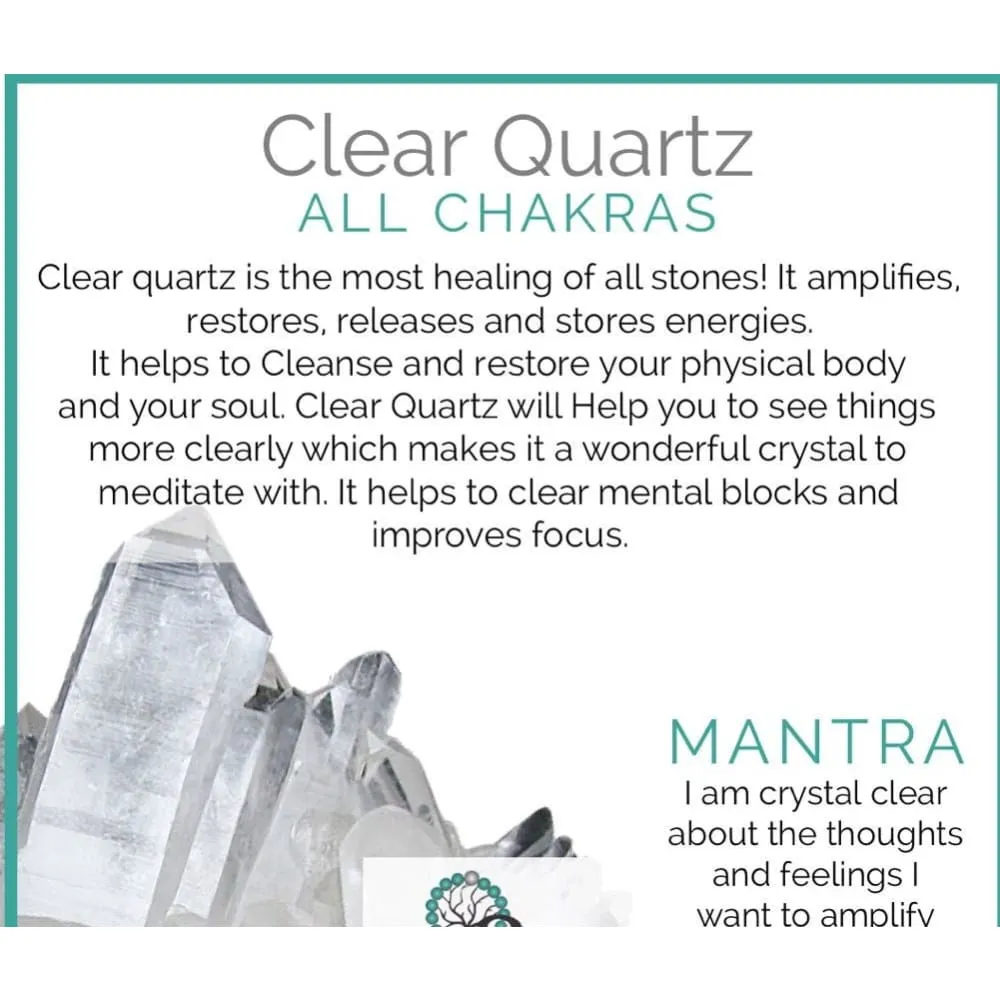 Clear Quartz
ALL CHAKRAS

Clear quartz is the most healing of all stones! It amplifies, restores, releases and stores energies.
It helps to Cleanse and restore your physical body and your soul. Clear Quartz will Help you to see things more clearly which makes it a wonderful crystal to meditate with. It helps to clear mental blocks and improves focus.

MANTRA
I am crystal clear about the thoughts and feelings I want to amplify